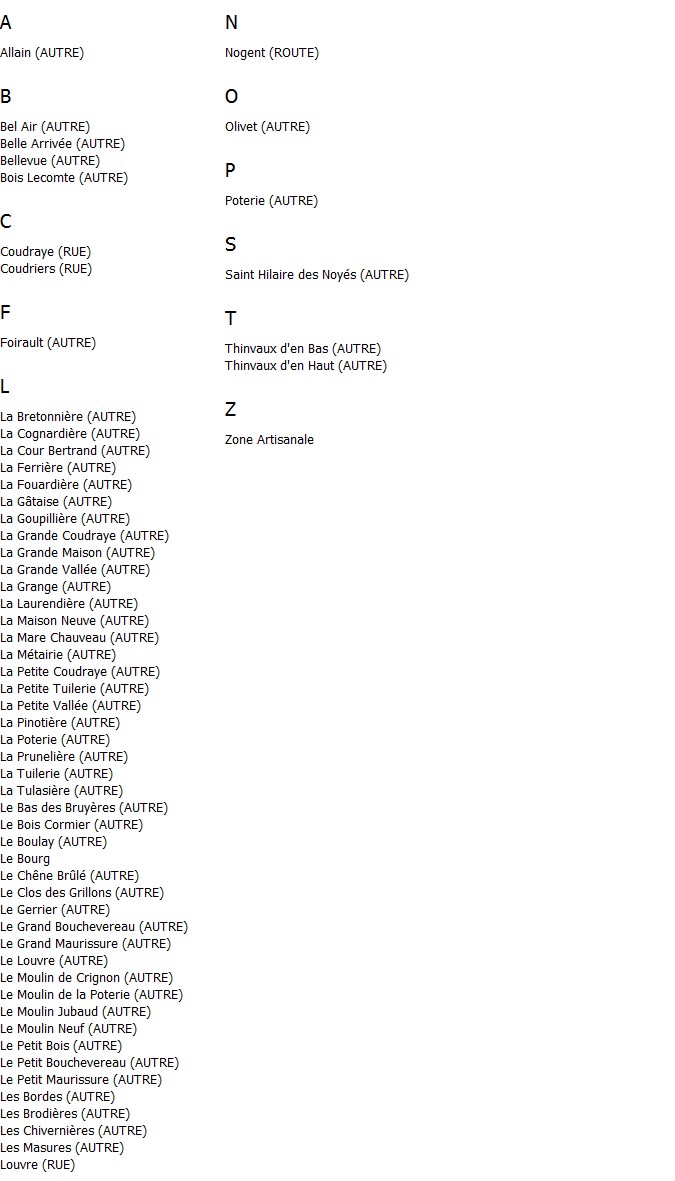 A

Allain (AUTRE)

B

Bel Air (AUTRE)
Belle Arrivée (AUTRE)
Bellevue (AUTRE)
Bois Lecomte (AUTRE)

C

Coudraye (RUE)
Coudriers (RUE)

F

Foirault (AUTRE)

L

La Bretonnière (AUTRE)
La Cognardière (AUTRE)
La Cour Bertrand (AUTRE)
La Ferrière (AUTRE)
La Fouardière (AUTRE)
La Gâtaise (AUTRE)
La Goupillière (AUTRE)
La Grande Coudraye (AUTRE)
La Grande Maison (AUTRE)
La Grande Vallée (AUTRE)
La Grange (AUTRE)
La Laurendière (AUTRE)
La Maison Neuve (AUTRE)
La Mare Chauveau (AUTRE)
La Métairie (AUTRE)
La Petite Coudraye (AUTRE)
La Petite Tuilerie (AUTRE)
La Petite Vallée (AUTRE)
La Pinotière (AUTRE)
La Poterie (AUTRE)
La Prunelière (AUTRE)
La Tuilerie (AUTRE)
La Tulasière (AUTRE)
Le Bas des Bruyères (AUTRE)
Le Bois Cormier (AUTRE)
Le Boulay (AUTRE)
Le Bourg
Le Chêne Brûlé (AUTRE)
Le Clos des Grillons (AUTRE)
Le Gerrier (AUTRE)
Le Grand Bouchevereau (AUTRE)
Le Grand Maurissure (AUTRE)
Le Louvre (AUTRE)
Le Moulin de Crignon (AUTRE)
Le Moulin de la Poterie (AUTRE)
Le Moulin Jubaud (AUTRE)
Le Moulin Neuf (AUTRE)
Le Petit Bois (AUTRE)
Le Petit Bouchevereau (AUTRE)
Le Petit Maurissure (AUTRE)
Les Bordes (AUTRE)
Les Brodières (AUTRE)
Les Chivernières (AUTRE)
Les Masures (AUTRE)
Louvre (RUE)

N

Nogent (ROUTE)

O

Olivet (AUTRE)

P

Poterie (AUTRE)

S

Saint Hilaire des Noyés (AUTRE)

T

Thinvaux d'en Bas (AUTRE)
Thinvaux d'en Haut (AUTRE)

Z

Zone Artisanale